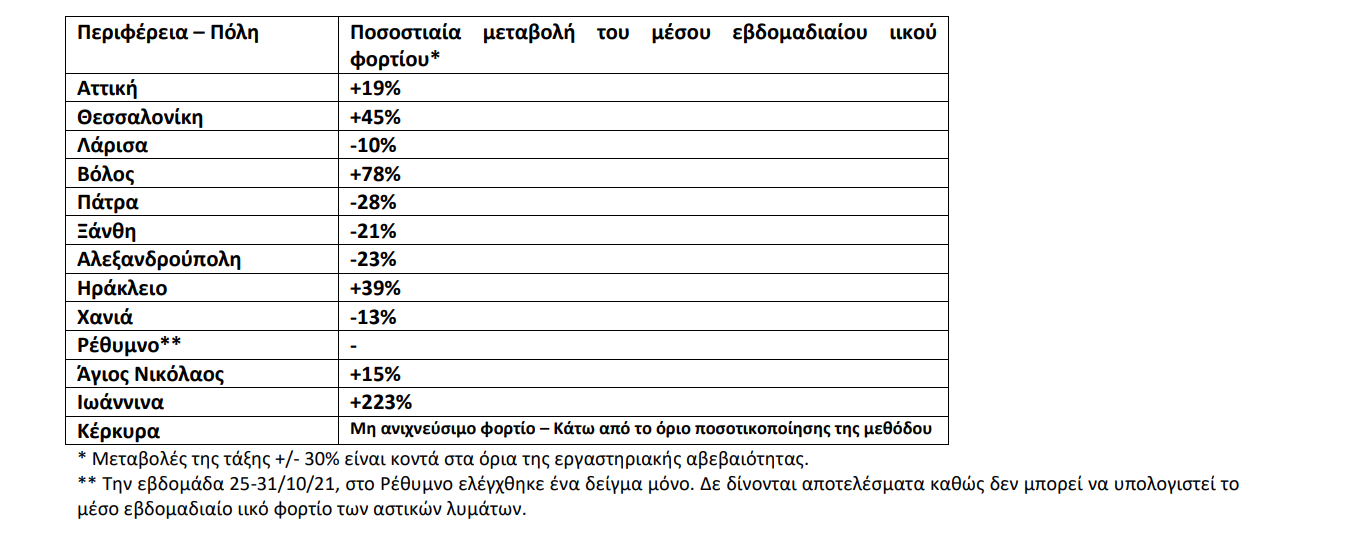 | Περιφέρεια – Πόλη | Ποσοστιαία μεταβολή του μέσου εβδομαδιαίου ιικού φορτίου* |
|---|---|
| Αττική | +19% |
| Θεσσαλονίκη | +45% |
| Λάρισα | -10% |
| Βόλος | +78% |
| Πάτρα | -28% |
| Ξάνθη | -21% |
| Αλεξανδρούπολη | -23% |
| Ηράκλειο | +39% |
| Χανιά | -13% |
| Ρέθυμνο** | - |
| Άγιος Νικόλαος | +15% |
| Ιωάννινα | +223% |
| Κέρκυρα | Μη ανιχνεύσιμο φορτίο – Κάτω από το όριο ποσοτικοποίησης της μεθόδου |

* Μεταβολές της τάξης +/- 30% είναι κοντά στα όρια της εργαστηριακής αβεβαιότητας.
** Την εβδομάδα 25-31/10/21, στο Ρέθυμνο ελέγχθηκε ένα δείγμα μόνο. Δε δίνονται αποτελέσματα καθώς δεν μπορεί να υπολογιστεί το μέσο εβδομαδιαίο ιικό φορτίο των αστικών λυμάτων.